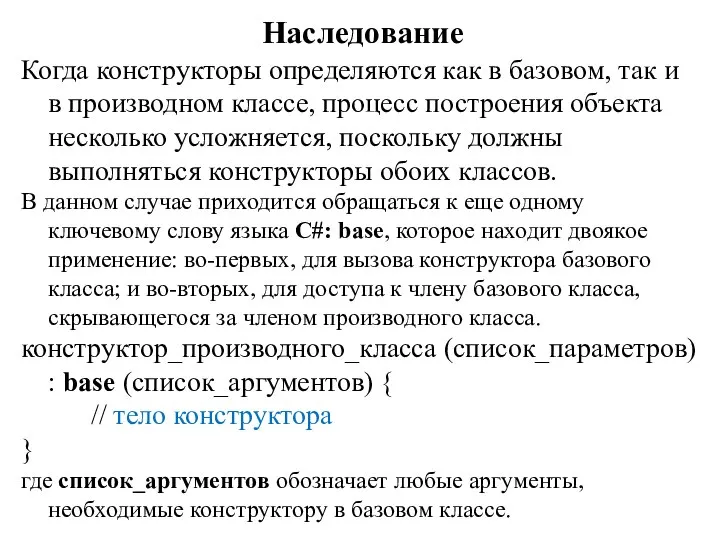 Наследование

Когда конструкторы определяются как в базовом, так и в производном классе, процесс построения объекта несколько усложняется, поскольку должны выполняться конструкторы обоих классов.

В данном случае приходится обращаться к еще одному ключевому слову языка C#: base, которое находит двоякое применение: во-первых, для вызова конструктора базового класса; и во-вторых, для доступа к члену базового класса, скрывающегося за членом производного класса.

конструктор_производного_класса (список_параметров) : base (список_аргументов) {
// тело конструктора
}

где список_аргументов обозначает любые аргументы, необходимые конструктору в базовом классе.